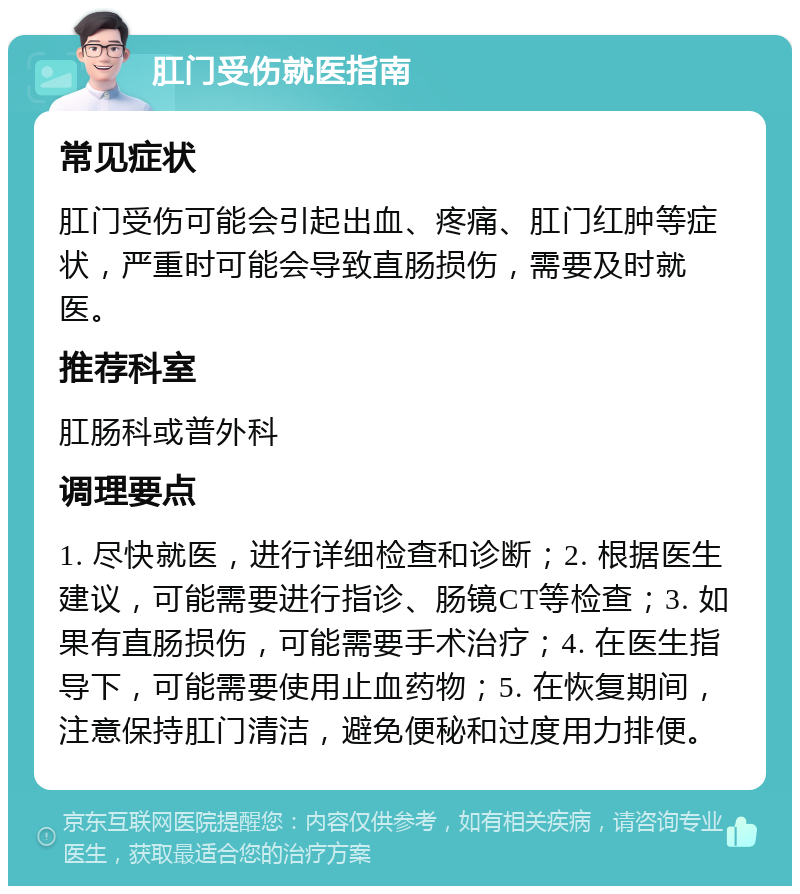 肛门受伤就医指南

常见症状

肛门受伤可能会引起出血、疼痛、肛门红肿等症状，严重时可能会导致直肠损伤，需要及时就医。

推荐科室

肛肠科或普外科

调理要点

1. 尽快就医，进行详细检查和诊断；2. 根据医生建议，可能需要进行指诊、肠镜CT等检查；3. 如果有直肠损伤，可能需要手术治疗；4. 在医生指导下，可能需要使用止血药物；5. 在恢复期间，注意保持肛门清洁，避免便秘和过度用力排便。

京东互联网医院提醒您：内容仅供参考，如有相关疾病，请咨询专业医生，获取最适合您的治疗方案